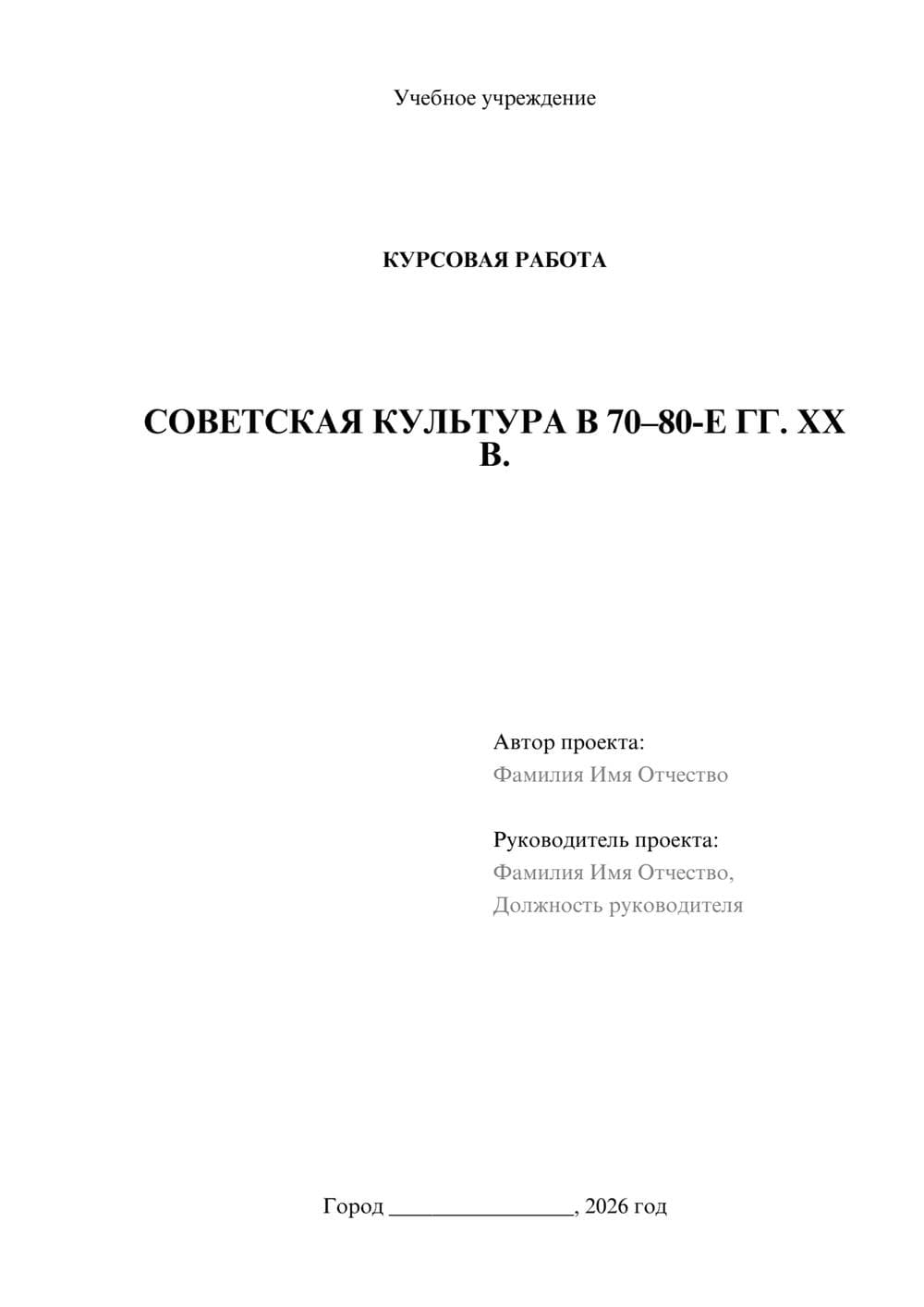 Учебное учреждение

КУРСОВАЯ РАБОТА

СОВЕТСКАЯ КУЛЬТУРА В 70–80-Е ГГ. XX В.

Автор проекта:
Фамилия Имя Отчество

Руководитель проекта:
Фамилия Имя Отчество,
Должность руководителя

Город ________________, 2026 год